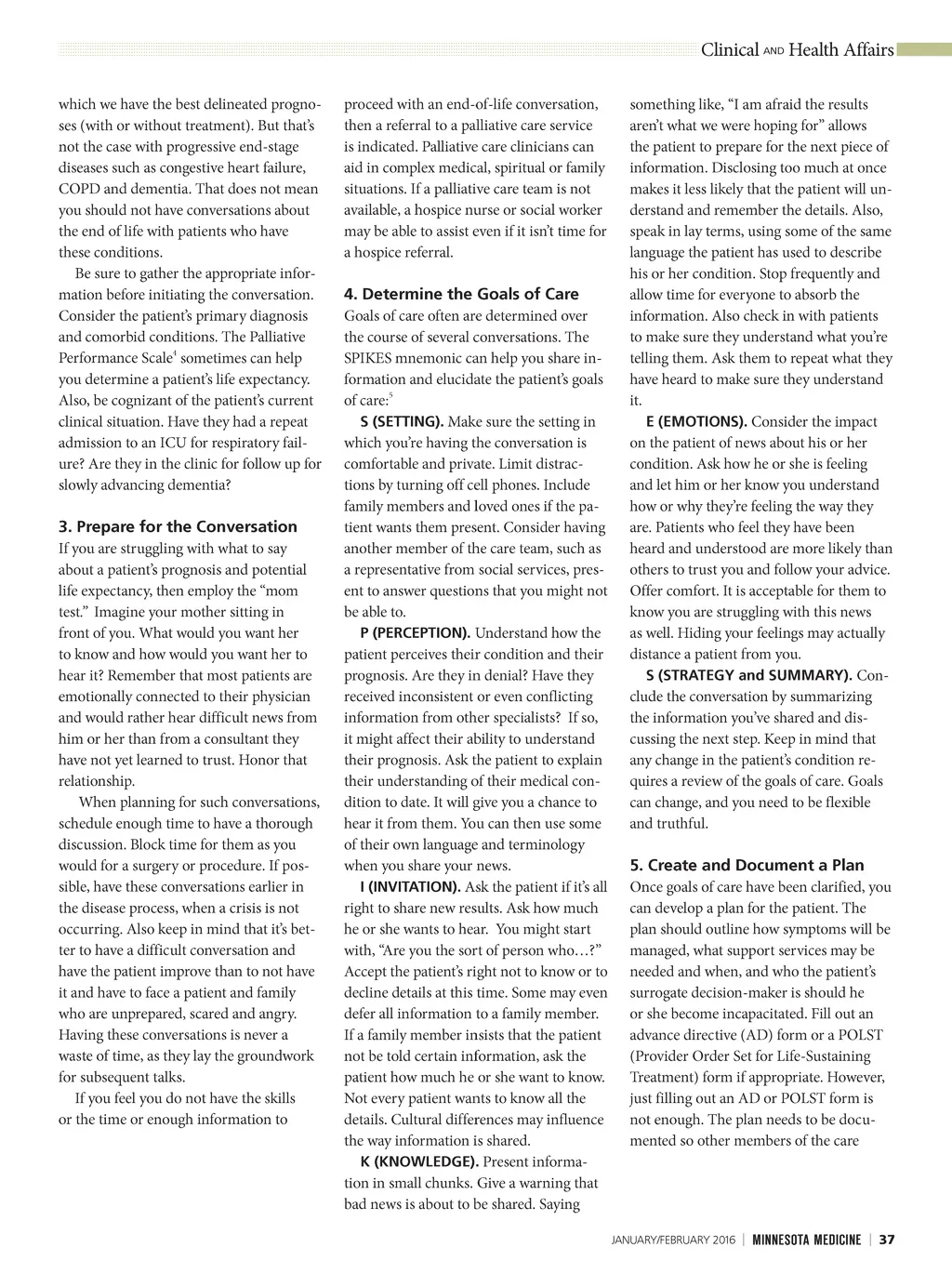 Clinical AND Health Affairs

which we have the best delineated prognoses (with or without treatment). But that's not the case with progressive end-stage diseases such as congestive heart failure, COPD and dementia. That does not mean you should not have conversations about the end of life with patients who have these conditions.

Be sure to gather the appropriate information before initiating the conversation. Consider the patient's primary diagnosis and comorbid conditions. The Palliative Performance Scale$^4$ sometimes can help you determine a patient's life expectancy. Also, be cognizant of the patient's current clinical situation. Have they had a repeat admission to an ICU for respiratory failure? Are they in the clinic for follow up for slowly advancing dementia?

3. Prepare for the Conversation
If you are struggling with what to say about a patient's prognosis and potential life expectancy, then employ the "mom test." Imagine your mother sitting in front of you. What would you want her to know and how would you want her to hear it? Remember that most patients are emotionally connected to their physician and would rather hear difficult news from him or her than from a consultant they have not yet learned to trust. Honor that relationship.

When planning for such conversations, schedule enough time to have a thorough discussion. Block time for them as you would for a surgery or procedure. If possible, have these conversations earlier in the disease process, when a crisis is not occurring. Also keep in mind that it's better to have a difficult conversation and have the patient improve than to not have it and have to face a patient and family who are unprepared, scared and angry. Having these conversations is never a waste of time, as they lay the groundwork for subsequent talks.

If you feel you do not have the skills or the time or enough information to proceed with an end-of-life conversation, then a referral to a palliative care service is indicated. Palliative care clinicians can aid in complex medical, spiritual or family situations. If a palliative care team is not available, a hospice nurse or social worker may be able to assist even if it isn't time for a hospice referral.

4. Determine the Goals of Care
Goals of care often are determined over the course of several conversations. The SPIKES mnemonic can help you share information and elucidate the patient's goals of care:$^5$

S (SETTING). Make sure the setting in which you're having the conversation is comfortable and private. Limit distractions by turning off cell phones. Include family members and loved ones if the patient wants them present. Consider having another member of the care team, such as a representative from social services, present to answer questions that you might not be able to.

P (PERCEPTION). Understand how the patient perceives their condition and their prognosis. Are they in denial? Have they received inconsistent or even conflicting information from other specialists? If so, it might affect their ability to understand their prognosis. Ask the patient to explain their understanding of their medical condition to date. It will give you a chance to hear it from them. You can then use some of their own language and terminology when you share your news.

I (INVITATION). Ask the patient if it's all right to share new results. Ask how much he or she wants to hear. You might start with, "Are you the sort of person who…?" Accept the patient's right not to know or to decline details at this time. Some may even defer all information to a family member. If a family member insists that the patient not be told certain information, ask the patient how much he or she want to know. Not every patient wants to know all the details. Cultural differences may influence the way information is shared.

K (KNOWLEDGE). Present information in small chunks. Give a warning that bad news is about to be shared. Saying something like, "I am afraid the results aren't what we were hoping for" allows the patient to prepare for the next piece of information. Disclosing too much at once makes it less likely that the patient will understand and remember the details. Also, speak in lay terms, using some of the same language the patient has used to describe his or her condition. Stop frequently and allow time for everyone to absorb the information. Also check in with patients to make sure they understand what you're telling them. Ask them to repeat what they have heard to make sure they understand it.

E (EMOTIONS). Consider the impact on the patient of news about his or her condition. Ask how he or she is feeling and let him or her know you understand how or why they're feeling the way they are. Patients who feel they have been heard and understood are more likely than others to trust you and follow your advice. Offer comfort. It is acceptable for them to know you are struggling with this news as well. Hiding your feelings may actually distance a patient from you.

S (STRATEGY and SUMMARY). Conclude the conversation by summarizing the information you've shared and discussing the next step. Keep in mind that any change in the patient's condition requires a review of the goals of care. Goals can change, and you need to be flexible and truthful.

5. Create and Document a Plan
Once goals of care have been clarified, you can develop a plan for the patient. The plan should outline how symptoms will be managed, what support services may be needed and when, and who the patient's surrogate decision-maker is should he or she become incapacitated. Fill out an advance directive (AD) form or a POLST (Provider Order Set for Life-Sustaining Treatment) form if appropriate. However, just filling out an AD or POLST form is not enough. The plan needs to be documented so other members of the care

JANUARY/FEBRUARY 2016 | MINNESOTA MEDICINE | 37